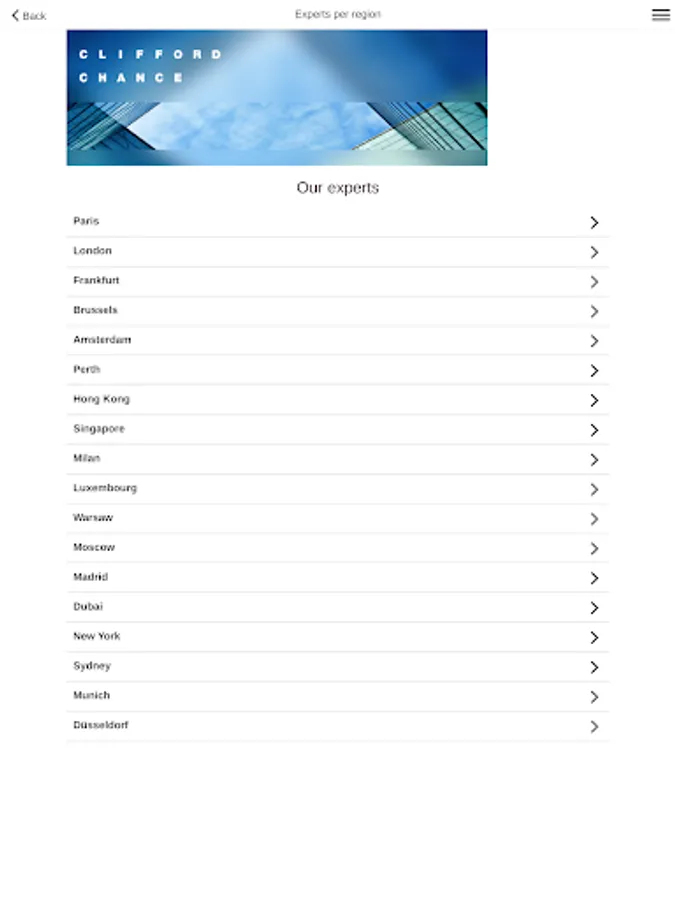 Back

Experts per region

CLIFFORD
CHANCE

Our experts

Paris

London

Frankfurt

Brussels

Amsterdam

Perth

Hong Kong

Singapore

Milan

Luxembourg

Warsaw

Moscow

Madrid

Dubai

New York

Sydney

Munich

Düsseldorf